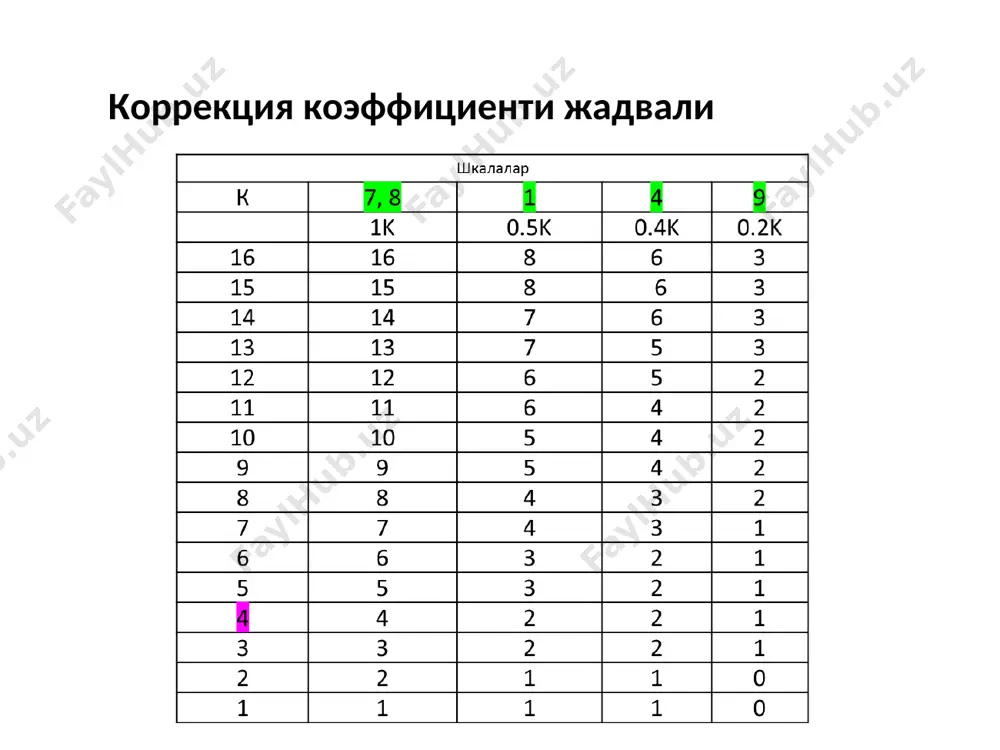 Коррекция коэффициенти жадвали

| Шкалалар | | | | |
|---|---|---|---|---|
| К | 7, 8 | 1 | 4 | 9 |
| | 1K | 0.5K | 0.4K | 0.2K |
| 16 | 16 | 8 | 6 | 3 |
| 15 | 15 | 8 | 6 | 3 |
| 14 | 14 | 7 | 6 | 3 |
| 13 | 13 | 7 | 5 | 3 |
| 12 | 12 | 6 | 5 | 2 |
| 11 | 11 | 6 | 4 | 2 |
| 10 | 10 | 5 | 4 | 2 |
| 9 | 9 | 5 | 4 | 2 |
| 8 | 8 | 4 | 3 | 2 |
| 7 | 7 | 4 | 3 | 1 |
| 6 | 6 | 3 | 2 | 1 |
| 5 | 5 | 3 | 2 | 1 |
| 4 | 4 | 2 | 2 | 1 |
| 3 | 3 | 2 | 2 | 1 |
| 2 | 2 | 1 | 1 | 0 |
| 1 | 1 | 1 | 1 | 0 |

FaylHub.uz